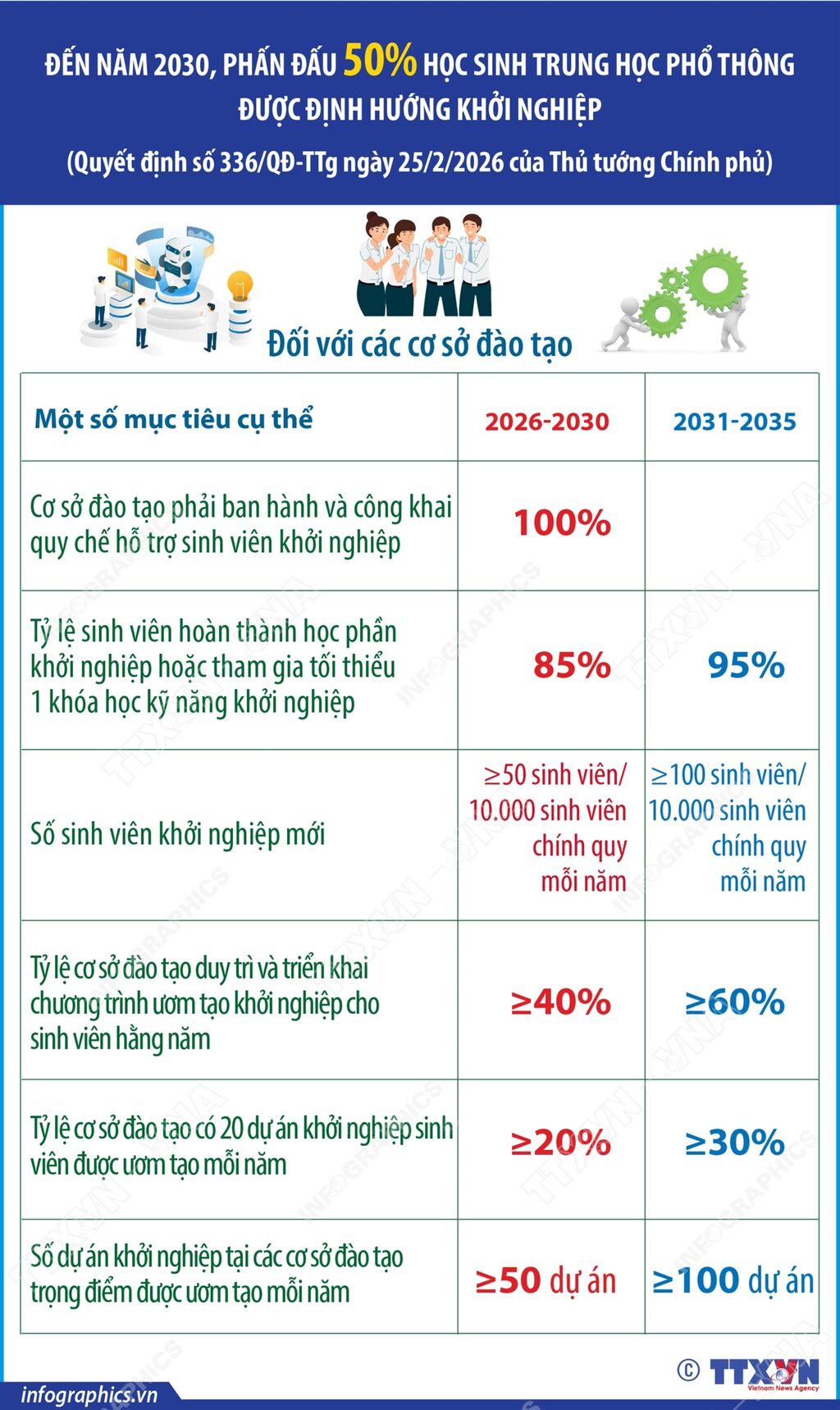 ĐẾN NĂM 2030, PHẤN ĐẤU 50% HỌC SINH TRUNG HỌC PHỔ THÔNG ĐƯỢC ĐỊNH HƯỚNG KHỞI NGHIỆP

(Quyết định số 336/QĐ-TTg ngày 25/2/2026 của Thủ tướng Chính phủ)

Đối với các cơ sở đào tạo

| Một số mục tiêu cụ thể | 2026-2030 | 2031-2035 |
|---|---|---|
| Cơ sở đào tạo phải ban hành và công khai quy chế hỗ trợ sinh viên khởi nghiệp | 100% | |
| Tỷ lệ sinh viên hoàn thành học phần khởi nghiệp hoặc tham gia tối thiểu 1 khóa học kỹ năng khởi nghiệp | 85% | 95% |
| Số sinh viên khởi nghiệp mới | ≥50 sinh viên/ 10.000 sinh viên chính quy mỗi năm | ≥100 sinh viên/ 10.000 sinh viên chính quy mỗi năm |
| Tỷ lệ cơ sở đào tạo duy trì và triển khai chương trình ươm tạo khởi nghiệp cho sinh viên hằng năm | ≥40% | ≥60% |
| Tỷ lệ cơ sở đào tạo có 20 dự án khởi nghiệp sinh viên được ươm tạo mỗi năm | ≥20% | ≥30% |
| Số dự án khởi nghiệp tại các cơ sở đào tạo trọng điểm được ươm tạo mỗi năm | ≥50 dự án | ≥100 dự án |

infographics.vn

© TTXVN Vietnam News Agency